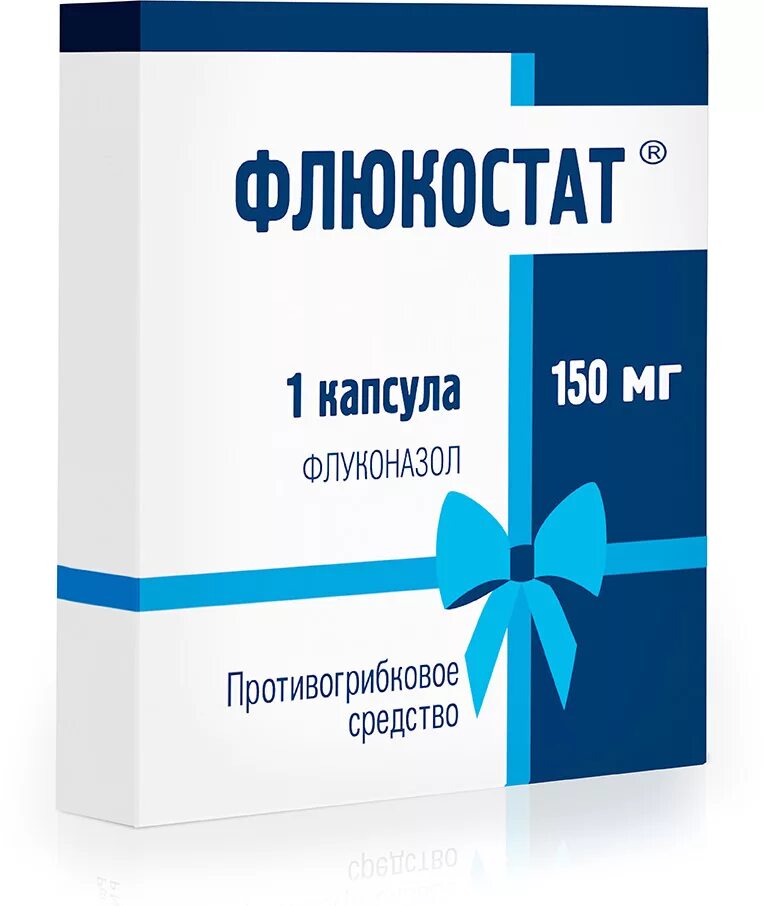 ФЛЮКОСТАТ®

1 капсула

150 мг

ФЛУКОНАЗОЛ

Противогрибковое средство